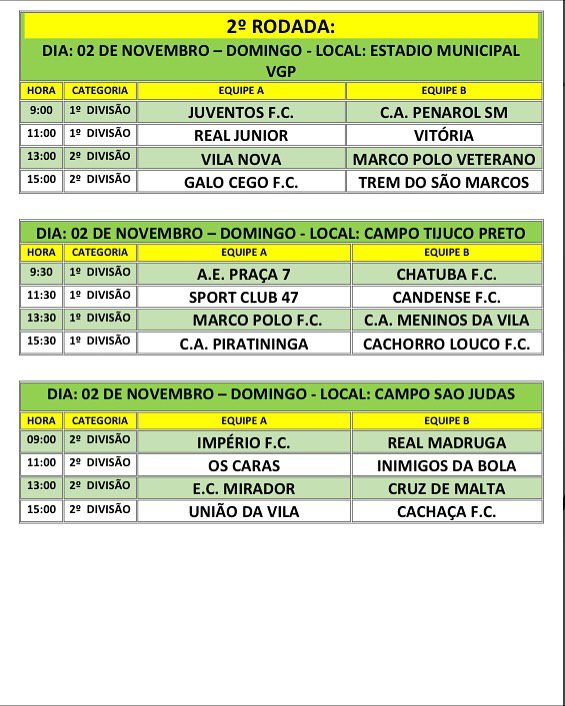 2º RODADA:

DIA: 02 DE NOVEMBRO – DOMINGO - LOCAL: ESTADIO MUNICIPAL VGP

| HORA | CATEGORIA | EQUIPE A | EQUIPE B |
|---|---|---|---|
| 9:00 | 1º DIVISÃO | JUVENTOS F.C. | C.A. PENAROL SM |
| 11:00 | 1º DIVISÃO | REAL JUNIOR | VITÓRIA |
| 13:00 | 2º DIVISÃO | VILA NOVA | MARCO POLO VETERANO |
| 15:00 | 2º DIVISÃO | GALO CEGO F.C. | TREM DO SÃO MARCOS |

DIA: 02 DE NOVEMBRO – DOMINGO - LOCAL: CAMPO TIJUCO PRETO

| HORA | CATEGORIA | EQUIPE A | EQUIPE B |
|---|---|---|---|
| 9:30 | 1º DIVISÃO | A.E. PRAÇA 7 | CHATUBA F.C. |
| 11:30 | 1º DIVISÃO | SPORT CLUB 47 | CANDENSE F.C. |
| 13:30 | 1º DIVISÃO | MARCO POLO F.C. | C.A. MENINOS DA VILA |
| 15:30 | 1º DIVISÃO | C.A. PIRATININGA | CACHORRO LOUCO F.C. |

DIA: 02 DE NOVEMBRO – DOMINGO - LOCAL: CAMPO SAO JUDAS

| HORA | CATEGORIA | EQUIPE A | EQUIPE B |
|---|---|---|---|
| 09:00 | 2º DIVISÃO | IMPÉRIO F.C. | REAL MADRUGA |
| 11:00 | 2º DIVISÃO | OS CARAS | INIMIGOS DA BOLA |
| 13:00 | 2º DIVISÃO | E.C. MIRADOR | CRUZ DE MALTA |
| 15:00 | 2º DIVISÃO | UNIÃO DA VILA | CACHAÇA F.C. |